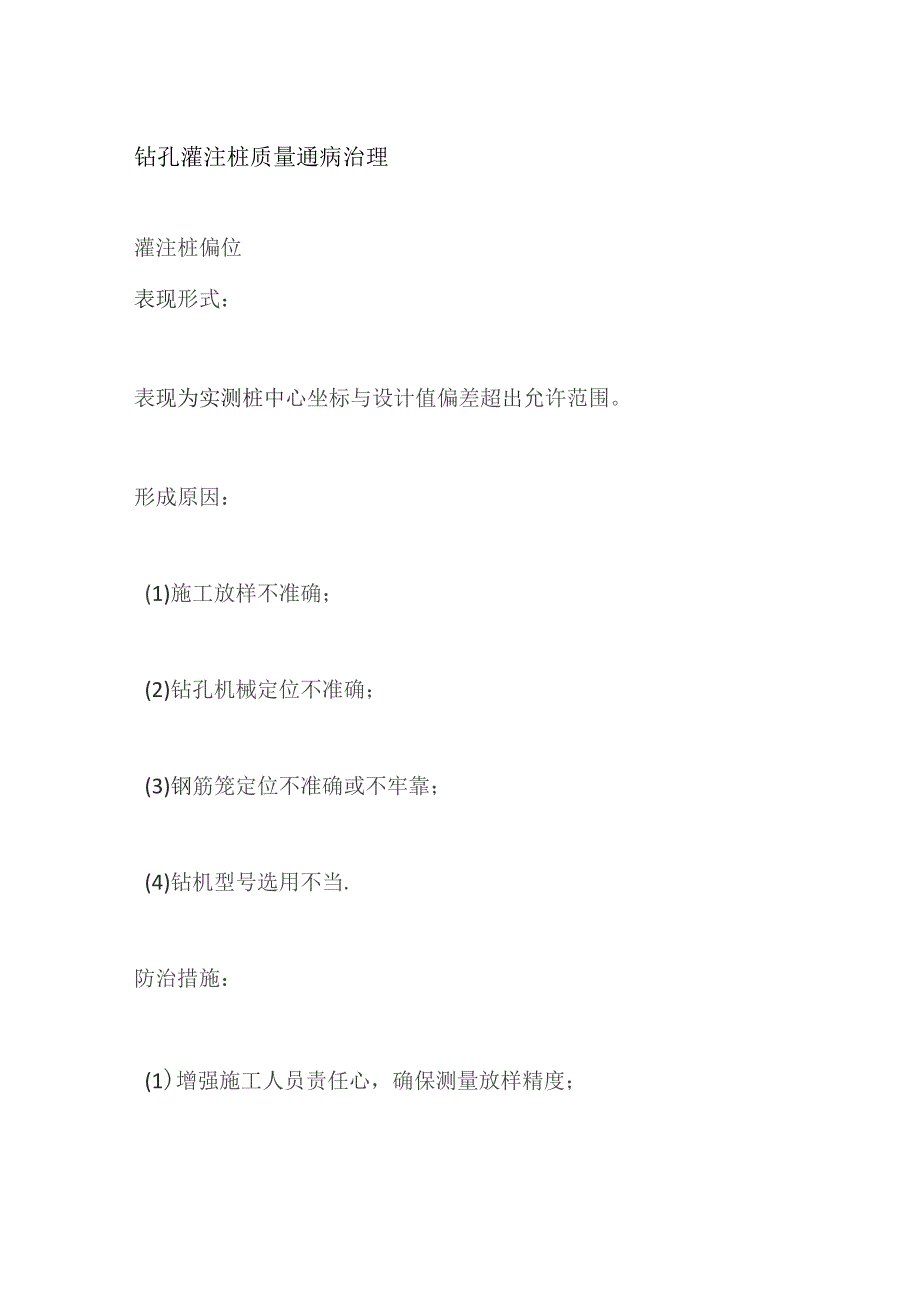 钻孔灌注桩质量通病治理

灌注桩偏位

表现形式：

表现为实测桩中心坐标与设计值偏差超出允许范围。

形成原因：

(1)施工放样不准确；

(2)钻孔机械定位不准确；

(3)钢筋笼定位不准确或不牢靠；

(4)钻机型号选用不当.

防治措施：

(1)增强施工人员责任心，确保测量放样精度；